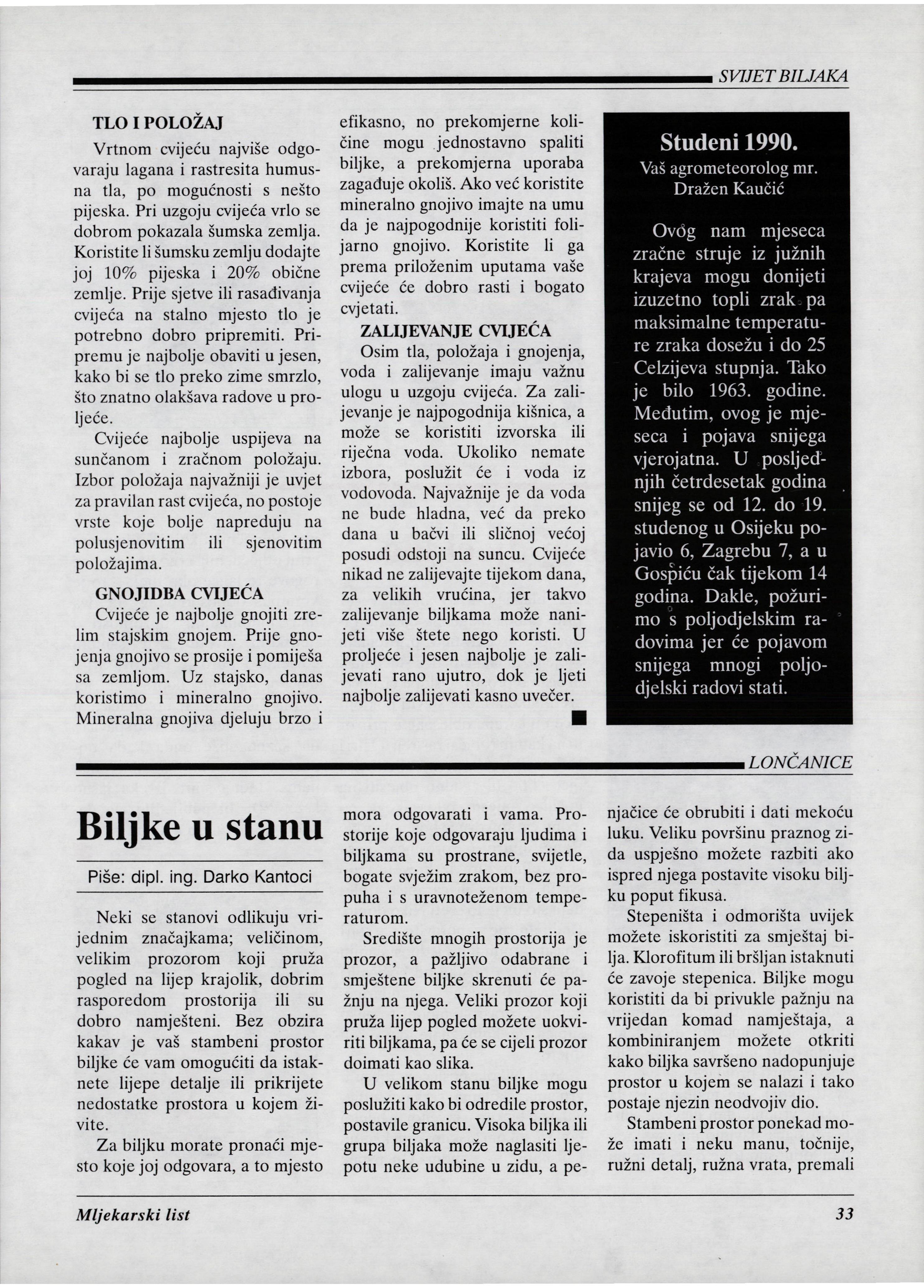 SVIJET BILJAKA

TLO I POLOŽAJ

Vrtnom cvijeću najviše odgovaraju lagana i rastresita humusna tla, po mogućnosti s nešto pijeska. Pri uzgoju cvijeća vrlo se dobrom pokazala šumska zemlja. Koristite li šumsku zemlju dodajte joj 10% pijeska i 20% obične zemlje. Prije sjetve ili rasađivanja cvijeća na stalno mjesto tlo je potrebno dobro pripremiti. Pripremu je najbolje obaviti u jesen, kako bi se tlo preko zime smrzlo, što znatno olakšava radove u proljeće.

Cvijeće najbolje uspijeva na sunčanom i zračnom položaju. Izbor položaja najvažniji je uvjet za pravilan rast cvijeća, no postoje vrste koje bolje napreduju na polusjenovitim ili sjenovitim položajima.

GNOJIDBA CVIJEĆA

Cvijeće je najbolje gnojiti zrelim stajskim gnojem. Prije gnojenja gnojivo se prosije i pomiješa sa zemljom. Uz stajsko, danas koristimo i mineralno gnojivo. Mineralna gnojiva djeluju brzo i efikasno, no prekomjerne količine mogu jednostavno spaliti biljke, a prekomjerna uporaba zagađuje okoliš. Ako već koristite mineralno gnojivo imajte na umu da je najpogodnije koristiti folijarno gnojivo. Koristite li ga prema priloženim uputama vaše cvijeće će dobro rasti i bogato cvjetati.

ZALIJEVANJE CVIJEĆA

Osim tla, položaja i gnojenja, voda i zalijevanje imaju važnu ulogu u uzgoju cvijeća. Za zalijevanje je najpogodnija kišnica, a može se koristiti izvorska ili riječna voda. Ukoliko nemate izbora, poslužit će i voda iz vodovoda. Najvažnije je da voda ne bude hladna, već da preko dana u bačvi ili sličnoj većoj posudi odstoji na suncu. Cvijeće nikad ne zalijevajte tijekom dana, za velikih vrućina, jer takvo zalijevanje biljkama može nanijeti više štete nego koristi. U proljeće i jesen najbolje je zalijevati rano ujutro, dok je ljeti najbolje zalijevati kasno uvečer.

Studeni 1990.
Vaš agrometeorolog mr. Dražen Kaučić

Ovog nam mjeseca zračne struje iz južnih krajeva mogu donijeti izuzetno topli zrak pa maksimalne temperature zraka dosežu i do 25 Celzijeva stupnja. Tako je bilo 1963. godine. Međutim, ovog je mjeseca i pojava snijega vjerojatna. U posljednjih četrdesetak godina snijeg se od 12. do 19. studenog u Osijeku pojavio 6, Zagrebu 7, a u Gospiću čak tijekom 14 godina. Dakle, požurimo s poljodjelskim radovima jer će pojavom snijega mnogi poljodjelski radovi stati.

LONČANICE

Biljke u stanu

Piše: dipl. ing. Darko Kantoci

Neki se stanovi odlikuju vrijednim značajkama; veličinom, velikim prozorom koji pruža pogled na lijep krajolik, dobrim rasporedom prostorija ili su dobro namješteni. Bez obzira kakav je vaš stambeni prostor biljke će vam omogućiti da istaknete lijepe detalje ili prikrijete nedostatke prostora u kojem živite.

Za biljku morate pronaći mjesto koje joj odgovara, a to mjesto mora odgovarati i vama. Prostorije koje odgovaraju ljudima i biljkama su prostrane, svijetle, bogate svježim zrakom, bez propuha i s uravnoteženom temperaturom.

Središte mnogih prostorija je prozor, a pažljivo odabrane i smještene biljke skrenuti će pažnju na njega. Veliki prozor koji pruža lijep pogled možete uokviriti biljkama, pa će se cijeli prozor doimati kao slika.

U velikom stanu biljke mogu poslužiti kako bi odredile prostor, postavile granicu. Visoka biljka ili grupa biljaka može naglasiti ljepotu neke udubine u zidu, a penjačice će obrubiti i dati mekoću luku. Veliku površinu praznog zida uspješno možete razbiti ako ispred njega postavite visoku biljku poput fikusa.

Stepeništa i odmorišta uvijek možete iskoristiti za smještaj bilja. Klorofitum ili bršljan istaknuti će zavoje stepenica. Biljke mogu koristiti da bi privukle pažnju na vrijedan komad namještaja, a kombiniranjem možete otkriti kako biljka savršeno nadopunjuje prostor u kojem se nalazi i tako postaje njezin neodvojiv dio.

Stambeni prostor ponekad može imati i neku manu, točnije, ružni detalj, ružna vrata, premali

Mljekarski list

33